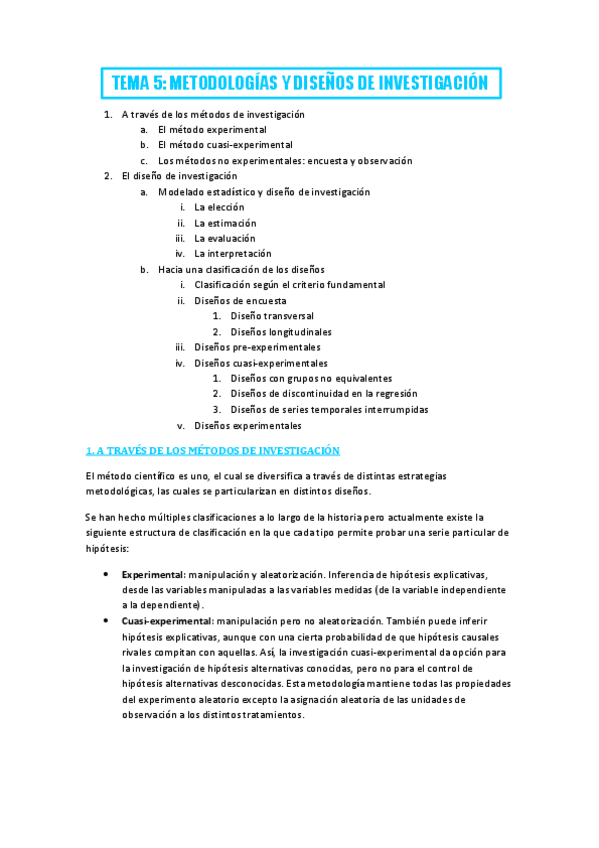 TEMA 5: METODOLOGÍAS Y DISEÑOS DE INVESTIGACIÓN

1. A través de los métodos de investigación
a. El método experimental
b. El método cuasi-experimental
c. Los métodos no experimentales: encuesta y observación
2. El diseño de investigación
a. Modelado estadístico y diseño de investigación
i. La elección
ii. La estimación
iii. La evaluación
iv. La interpretación
b. Hacia una clasificación de los diseños
i. Clasificación según el criterio fundamental
ii. Diseños de encuesta
1. Diseño transversal
2. Diseños longitudinales
iii. Diseños pre-experimentales
iv. Diseños cuasi-experimentales
1. Diseños con grupos no equivalentes
2. Diseños de discontinuidad en la regresión
3. Diseños de series temporales interrumpidas
v. Diseños experimentales

1. A TRAVÉS DE LOS MÉTODOS DE INVESTIGACIÓN

El método científico es uno, el cual se diversifica a través de distintas estrategias metodológicas, las cuales se particularizan en distintos diseños.

Se han hecho múltiples clasificaciones a lo largo de la historia pero actualmente existe la siguiente estructura de clasificación en la que cada tipo permite probar una serie particular de hipótesis:

• Experimental: manipulación y aleatorización. Inferencia de hipótesis explicativas, desde las variables manipuladas a las variables medidas (de la variable independiente a la dependiente).
• Cuasi-experimental: manipulación pero no aleatorización. También puede inferir hipótesis explicativas, aunque con una cierta probabilidad de que hipótesis causales rivales compitan con aquellas. Así, la investigación cuasi-experimental da opción para la investigación de hipótesis alternativas conocidas, pero no para el control de hipótesis alternativas desconocidas. Esta metodología mantiene todas las propiedades del experimento aleatorio excepto la asignación aleatoria de las unidades de observación a los distintos tratamientos.